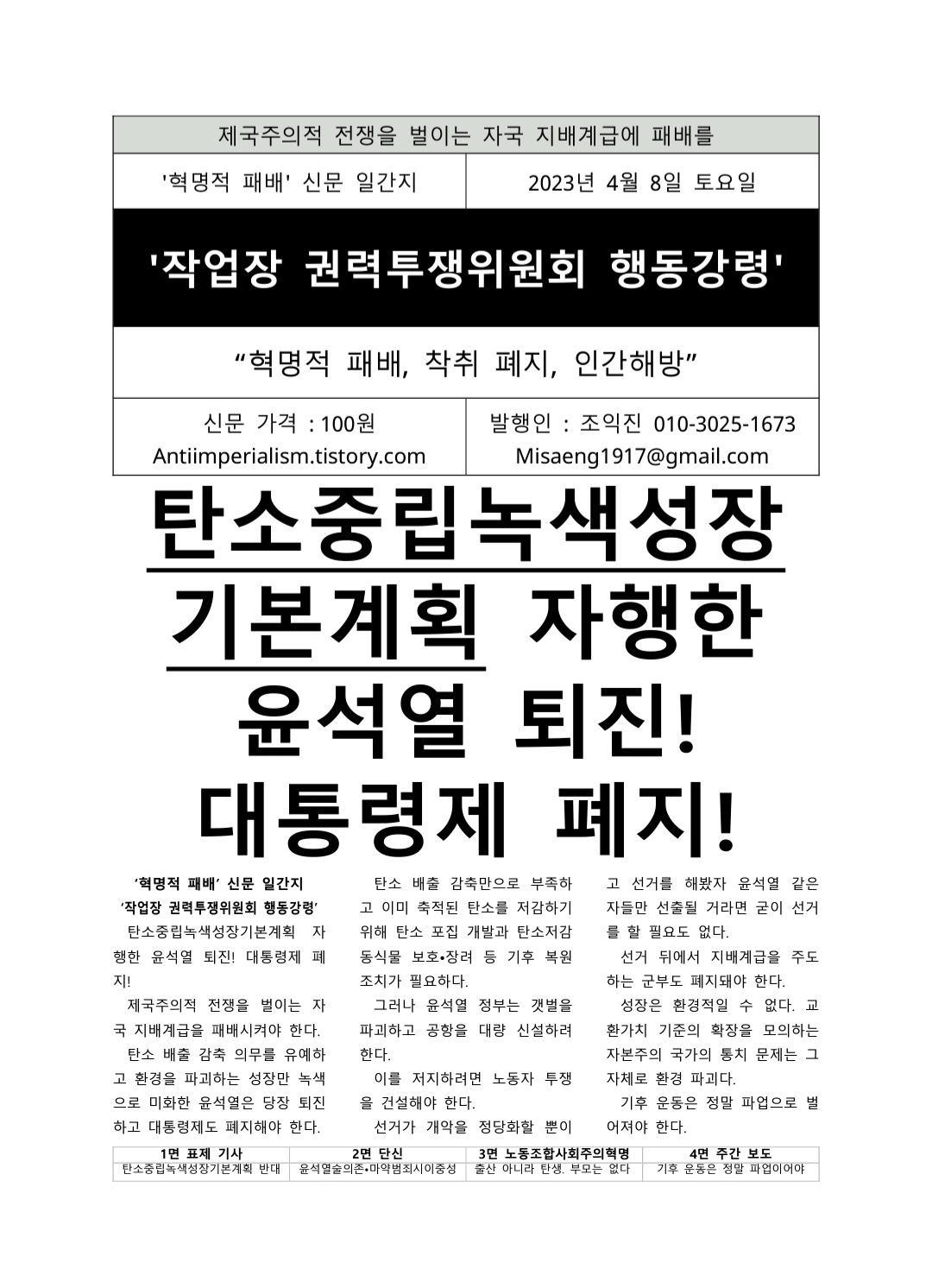 제국주의적 전쟁을 벌이는 자국 지배계급에 패배를

'혁명적 패배' 신문 일간지

2023년 4월 8일 토요일

'작업장 권력투쟁위원회 행동강령'

“혁명적 패배, 착취 폐지, 인간해방”

신문 가격 : 100원
Antiimperialism.tistory.com

발행인 : 조익진 010-3025-1673
Misaeng1917@gmail.com

탄소중립녹색성장 기본계획 자행한 윤석열 퇴진! 대통령제 폐지!

‘혁명적 패배’ 신문 일간지
‘작업장 권력투쟁위원회 행동강령’

탄소중립녹색성장기본계획 자행한 윤석열 퇴진! 대통령제 폐지!

제국주의적 전쟁을 벌이는 자국 지배계급을 패배시켜야 한다.

탄소 배출 감축 의무를 유예하고 환경을 파괴하는 성장만 녹색으로 미화한 윤석열은 당장 퇴진하고 대통령제도 폐지해야 한다.

탄소 배출 감축만으로 부족하고 이미 축적된 탄소를 저감하기 위해 탄소 포집 개발과 탄소저감 동식물 보호•장려 등 기후 복원 조치가 필요하다.

그러나 윤석열 정부는 갯벌을 파괴하고 공항을 대량 신설하려 한다.

이를 저지하려면 노동자 투쟁을 건설해야 한다.

선거가 개악을 정당화할 뿐이고 선거를 해봤자 윤석열 같은 자들만 선출될 거라면 굳이 선거를 할 필요도 없다.

선거 뒤에서 지배계급을 주도하는 군부도 폐지돼야 한다.

성장은 환경적일 수 없다. 교환가치 기준의 확장을 모의하는 자본주의 국가의 통치 문제는 그 자체로 환경 파괴다.

기후 운동은 정말 파업으로 벌어져야 한다.

| 1면 표제 기사 | 2면 단신 | 3면 노동조합사회주의혁명 | 4면 주간 보도 |
|---|---|---|---|
| 탄소중립녹색성장기본계획 반대 | 윤석열술의존•마약범죄시이중성 | 출산 아니라 탄생. 부모는 없다 | 기후 운동은 정말 파업이어야 |